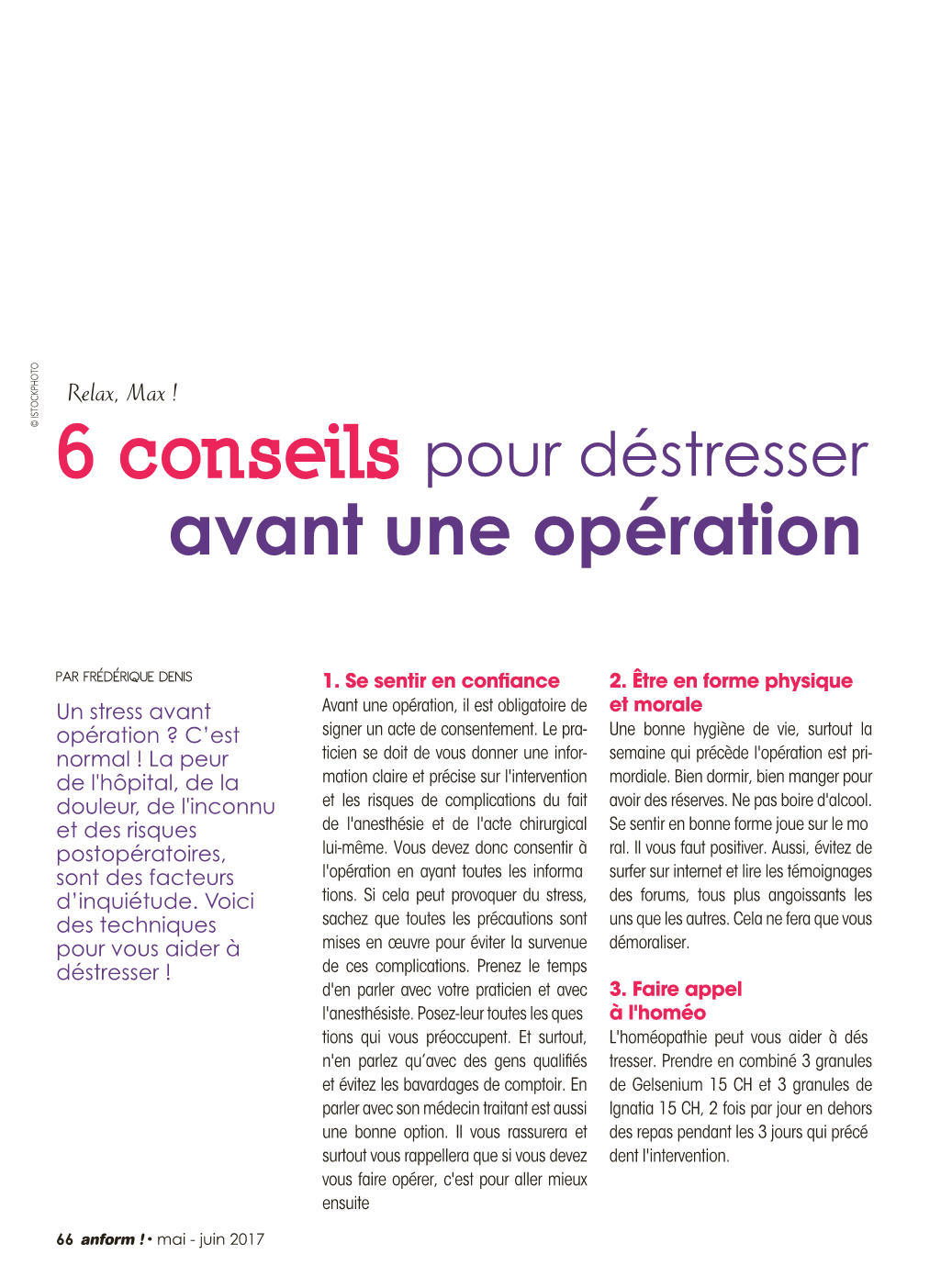 © ISTOCKPHOTO

Relax, Max !

6 conseils pour déstresser avant une opération

PAR FRÉDÉRIQUE DENIS

Un stress avant opération ? C'est normal ! La peur de l'hôpital, de la douleur, de l'inconnu et des risques postopératoires, sont des facteurs d'inquiétude. Voici des techniques pour vous aider à déstresser !

1. Se sentir en confiance

Avant une opération, il est obligatoire de signer un acte de consentement. Le praticien se doit de vous donner une information claire et précise sur l'intervention et les risques de complications du fait de l'anesthésie et de l'acte chirurgical lui-même. Vous devez donc consentir à l'opération en ayant toutes les informations. Si cela peut provoquer du stress, sachez que toutes les précautions sont mises en œuvre pour éviter la survenue de ces complications. Prenez le temps d'en parler avec votre praticien et avec l'anesthésiste. Posez-leur toutes les questions qui vous préoccupent. Et surtout, n'en parlez qu'avec des gens qualifiés et évitez les bavardages de comptoir. En parler avec son médecin traitant est aussi une bonne option. Il vous rassurera et surtout vous rappellera que si vous devez vous faire opérer, c'est pour aller mieux ensuite

2. Être en forme physique et morale

Une bonne hygiène de vie, surtout la semaine qui précède l'opération est primordiale. Bien dormir, bien manger pour avoir des réserves. Ne pas boire d'alcool. Se sentir en bonne forme joue sur le moral. Il vous faut positiver. Aussi, évitez de surfer sur internet et lire les témoignages des forums, tous plus angoissants les uns que les autres. Cela ne fera que vous démoraliser.

3. Faire appel à l'homéo

L'homéopathie peut vous aider à déstresser. Prendre en combiné 3 granules de Gelsenium 15 CH et 3 granules de Ignatia 15 CH, 2 fois par jour en dehors des repas pendant les 3 jours qui précédent l'intervention.

66 anform ! • mai - juin 2017